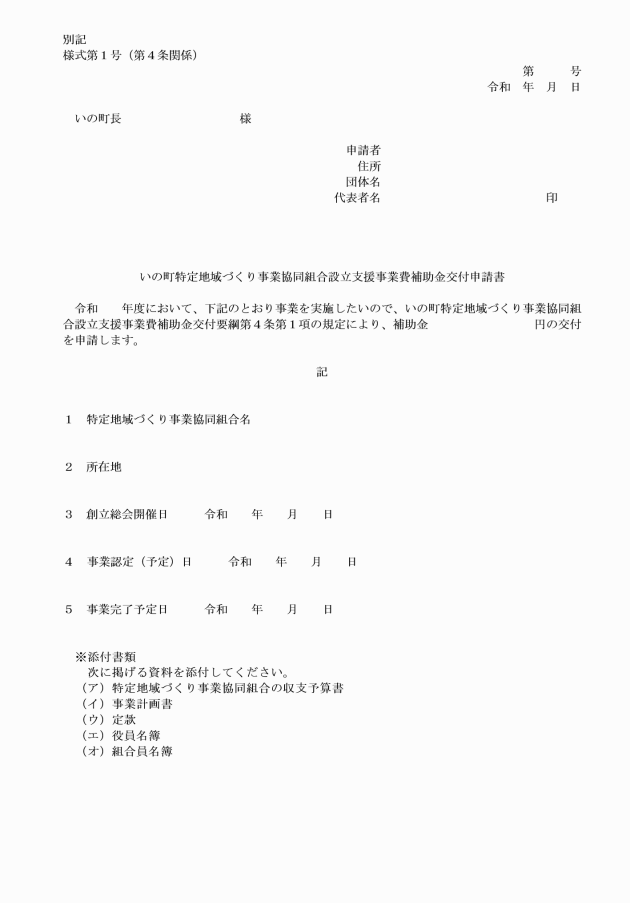 別記
様式第１号（第４条関係）

第　　号
令和　年　月　日

いの町長　　　　　　　様

申請者
住所
団体名
代表者名　　　　　　　　　　印

いの町特定地域づくり事業協同組合設立支援事業費補助金交付申請書

令和　　年度において、下記のとおり事業を実施したいので、いの町特定地域づくり事業協同組合設立支援事業費補助金交付要綱第４条第１項の規定により、補助金　　　　　　円の交付を申請します。

記

１　特定地域づくり事業協同組合名

２　所在地

３　創立総会開催日　　令和　　年　　月　　日

４　事業認定（予定）日　　令和　　年　　月　　日

５　事業完了予定日　　令和　　年　　月　　日

※添付書類
次に掲げる資料を添付してください。
（ア）特定地域づくり事業協同組合の収支予算書
（イ）事業計画書
（ウ）定款
（エ）役員名簿
（オ）組合員名簿